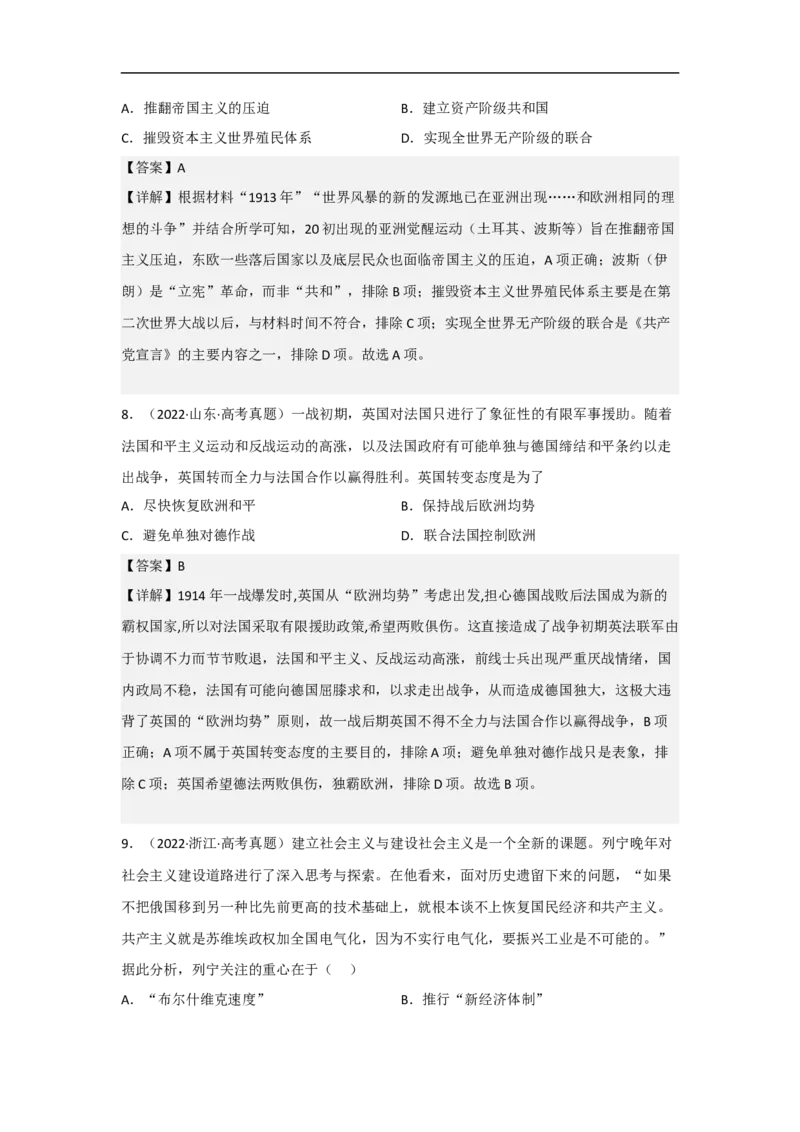 A. 推翻帝国主义的压迫
B. 建立资产阶级共和国
C. 摧毁资本主义世界殖民体系
D. 实现全世界无产阶级的联合

【答案】A

【详解】根据材料“1913年”“世界风暴的新的发源地已在亚洲出现……和欧洲相同的理想的斗争”并结合所学可知，20初出现的亚洲觉醒运动（土耳其、波斯等）旨在推翻帝国主义压迫，东欧一些落后国家以及底层民众也面临帝国主义的压迫，A项正确；波斯（伊朗）是“立宪”革命，而非“共和”，排除B项；摧毁资本主义世界殖民体系主要是在第二次世界大战以后，与材料时间不符合，排除C项；实现全世界无产阶级的联合是《共产党宣言》的主要内容之一，排除D项。故选A项。

8. （2022·山东·高考真题）一战初期，英国对法国只进行了象征性的有限军事援助。随着法国和平主义运动和反战运动的高涨，以及法国政府有可能单独与德国缔结和平条约以走出战争，英国转而全力与法国合作以赢得胜利。英国转变态度是为了

A. 尽快恢复欧洲和平
B. 保持战后欧洲均势
C. 避免单独对德作战
D. 联合法国控制欧洲

【答案】B

【详解】1914年一战爆发时,英国从“欧洲均势”考虑出发,担心德国战败后法国成为新的霸权国家,所以对法国采取有限援助政策,希望两败俱伤。这直接造成了战争初期英法联军由于协调不力而节节败退，法国和平主义、反战运动高涨，前线士兵出现严重厌战情绪，国内政局不稳，法国有可能向德国屈膝求和，以求走出战争，从而造成德国独大，这极大违背了英国的“欧洲均势”原则，故一战后期英国不得不全力与法国合作以赢得战争，B项正确；A项不属于英国转变态度的主要目的，排除A项；避免单独对德作战只是表象，排除C项；英国希望德法两败俱伤，独霸欧洲，排除D项。故选B项。

9. （2022·浙江·高考真题）建立社会主义与建设社会主义是一个全新的课题。列宁晚年对社会主义建设道路进行了深入思考与探索。在他看来，面对历史遗留下来的问题，“如果不把俄国移到另一种比先前更高的技术基础上，就根本谈不上恢复国民经济和共产主义。共产主义就是苏维埃政权加全国电气化，因为不实行电气化，要振兴工业是不可能的。”据此分析，列宁关注的重心在于（ ）

A. “布尔什维克速度”
B. 推行“新经济体制”